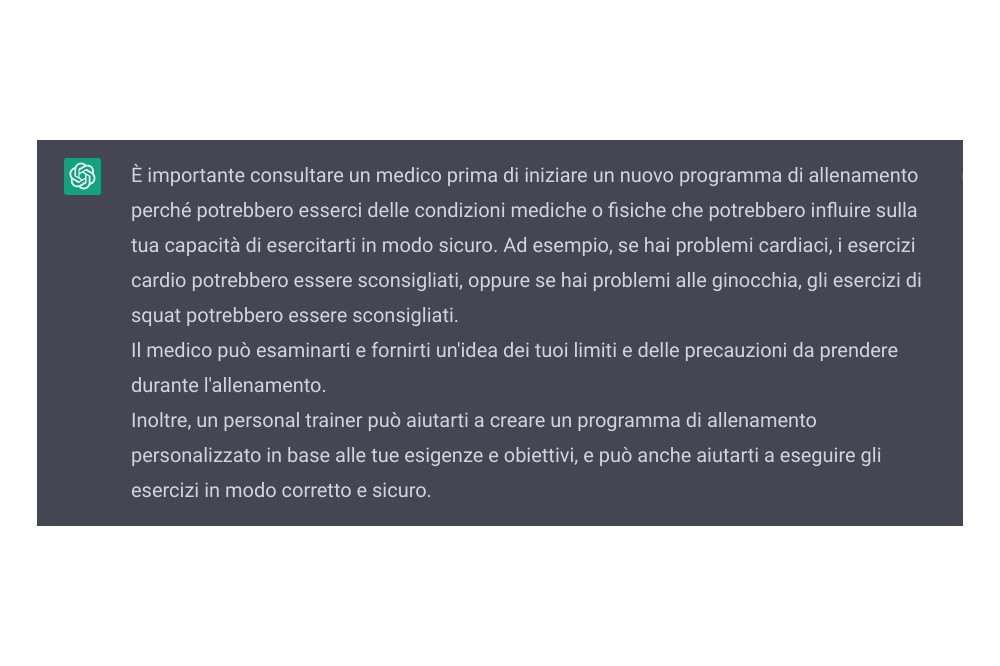 È importante consultare un medico prima di iniziare un nuovo programma di allenamento perché potrebbero esserci delle condizioni mediche o fisiche che potrebbero influire sulla tua capacità di esercitarti in modo sicuro. Ad esempio, se hai problemi cardiaci, i esercizi cardio potrebbero essere sconsigliati, oppure se hai problemi alle ginocchia, gli esercizi di squat potrebbero essere sconsigliati.
Il medico può esaminarti e fornirti un'idea dei tuoi limiti e delle precauzioni da prendere durante l'allenamento.
Inoltre, un personal trainer può aiutarti a creare un programma di allenamento personalizzato in base alle tue esigenze e obiettivi, e può anche aiutarti a eseguire gli esercizi in modo corretto e sicuro.